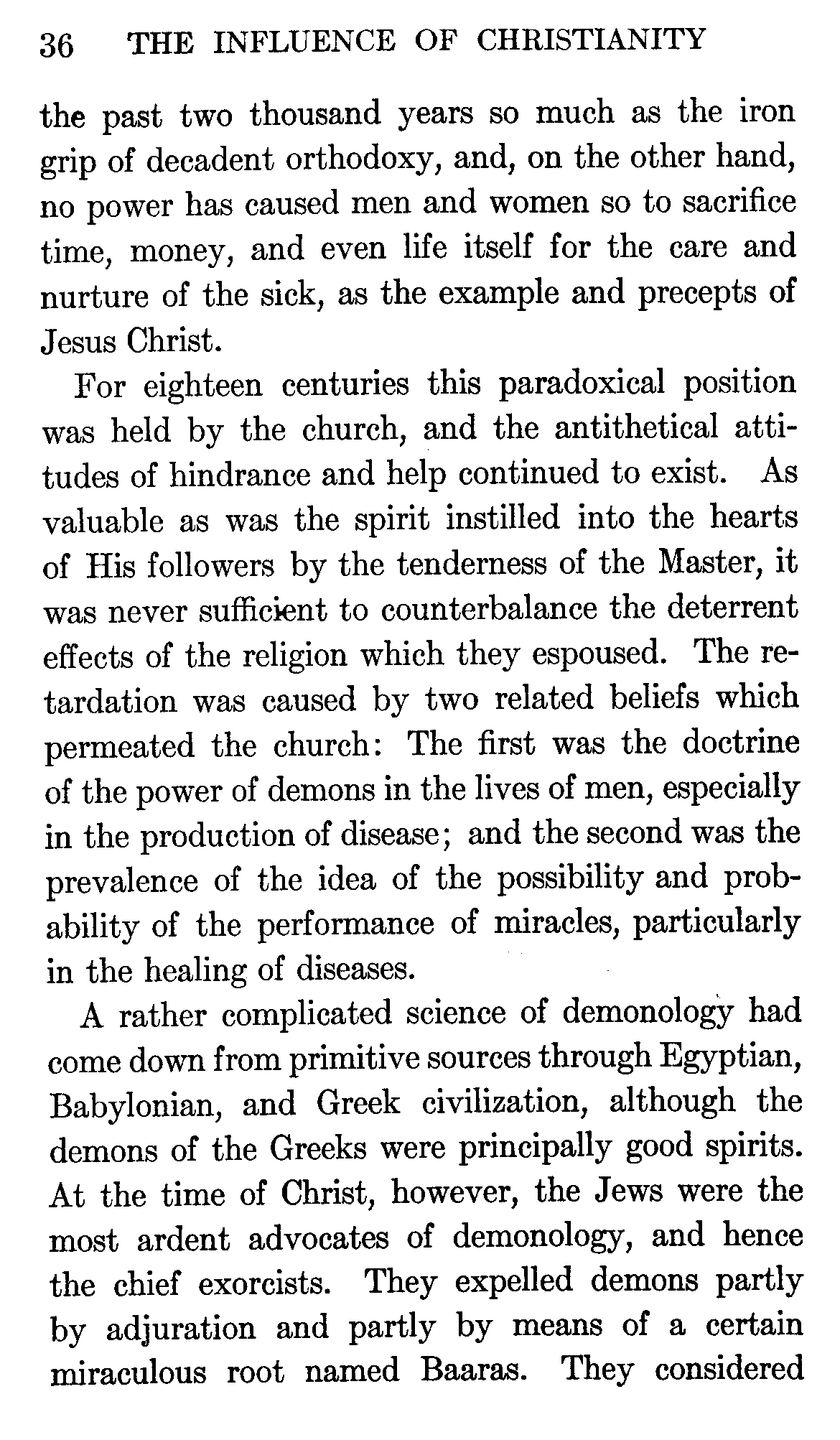 36 THE INFLUENCE OF CHRISTIANITY

the past two thousand years so much as the iron grip of decadent orthodoxy, and, on the other hand, no power has caused men and women so to sacrifice time, money, and even life itself for the care and nurture of the sick, as the example and precepts of Jesus Christ.

For eighteen centuries this paradoxical position was held by the church, and the antithetical attitudes of hindrance and help continued to exist. As valuable as was the spirit instilled into the hearts of His followers by the tenderness of the Master, it was never sufficient to counterbalance the deterrent effects of the religion which they espoused. The retardation was caused by two related beliefs which permeated the church: The first was the doctrine of the power of demons in the lives of men, especially in the production of disease; and the second was the prevalence of the idea of the possibility and probability of the performance of miracles, particularly in the healing of diseases.

A rather complicated science of demonology had come down from primitive sources through Egyptian, Babylonian, and Greek civilization, although the demons of the Greeks were principally good spirits. At the time of Christ, however, the Jews were the most ardent advocates of demonology, and hence the chief exorcists. They expelled demons partly by adjuration and partly by means of a certain miraculous root named Baaras. They considered